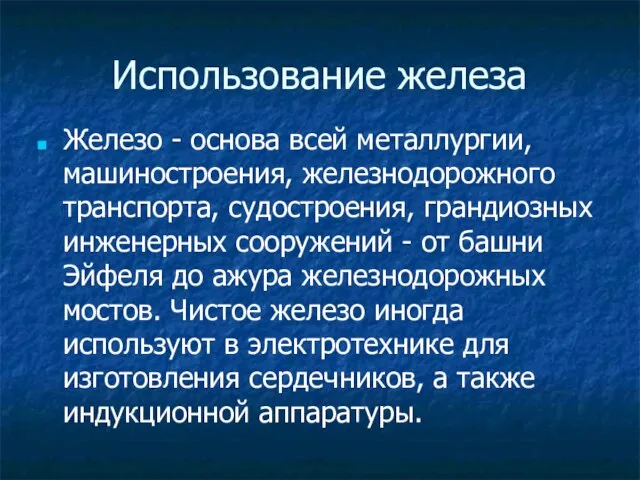 Использование железа

Железо - основа всей металлургии, машиностроения, железнодорожного транспорта, судостроения, грандиозных инженерных сооружений - от башни Эйфеля до ажура железнодорожных мостов. Чистое железо иногда используют в электротехнике для изготовления сердечников, а также индукционной аппаратуры.